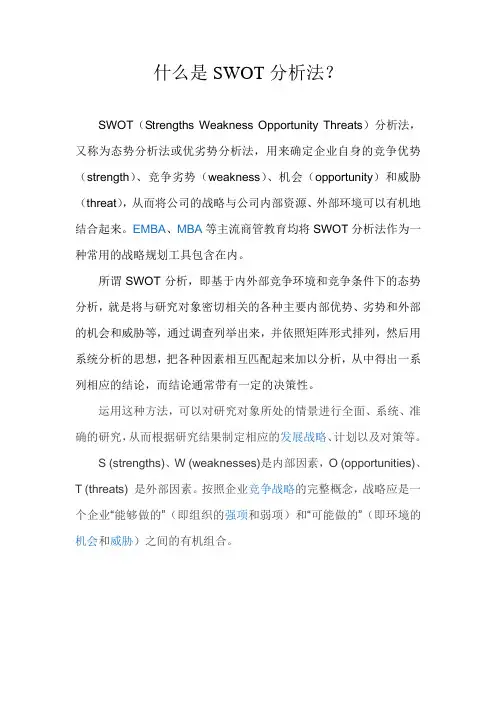 什么是 SWOT 分析法？

SWOT（Strengths Weakness Opportunity Threats）分析法，又称为态势分析法或优劣势分析法，用来确定企业自身的竞争优势（strength）、竞争劣势（weakness）、机会（opportunity）和威胁（threat），从而将公司的战略与公司内部资源、外部环境可以有机地结合起来。EMBA、MBA 等主流商管教育均将 SWOT 分析法作为一种常用的战略规划工具包含在内。

所谓 SWOT 分析，即基于内外部竞争环境和竞争条件下的态势分析，就是将与研究对象密切相关的各种主要内部优势、劣势和外部的机会和威胁等，通过调查列举出来，并依照矩阵形式排列，然后用系统分析的思想，把各种因素相互匹配起来加以分析，从中得出一系列相应的结论，而结论通常带有一定的决策性。

运用这种方法，可以对研究对象所处的情景进行全面、系统、准确的研究，从而根据研究结果制定相应的发展战略、计划以及对策等。

S (strengths)、W (weaknesses)是内部因素，O (opportunities)、T (threats) 是外部因素。按照企业竞争战略的完整概念，战略应是一个企业“能够做的”（即组织的强项和弱项）和“可能做的”（即环境的机会和威胁）之间的有机组合。